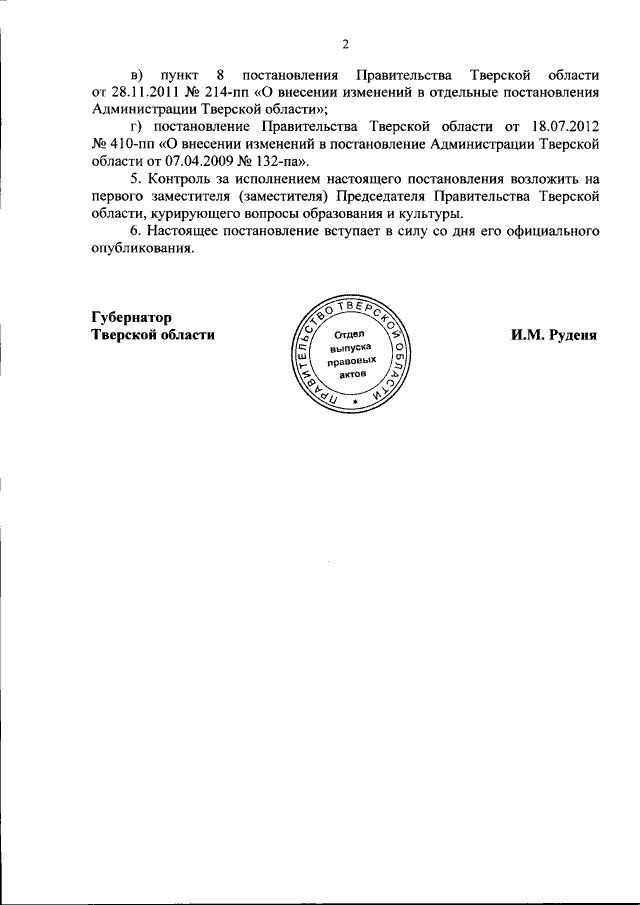 2

в) пункт 8 постановления Правительства Тверской области от 28.11.2011 № 214-пп «О внесении изменений в отдельные постановления Администрации Тверской области»;

г) постановление Правительства Тверской области от 18.07.2012 № 410-пп «О внесении изменений в постановление Администрации Тверской области от 07.04.2009 № 132-па».

5. Контроль за исполнением настоящего постановления возложить на первого заместителя (заместителя) Председателя Правительства Тверской области, курирующего вопросы образования и культуры.

6. Настоящее постановление вступает в силу со дня его официального опубликования.

Губернатор
Тверской области

ПРАВИТЕЛЬСТВО ТВЕРСКОЙ ОБЛАСТИ
Отдел выпуска правовых актов

И.М. Руденя